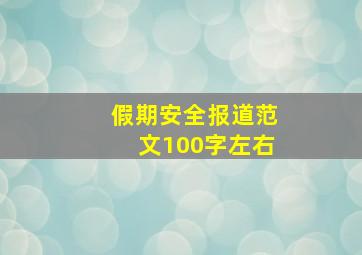 假期安全报道范文100字左右